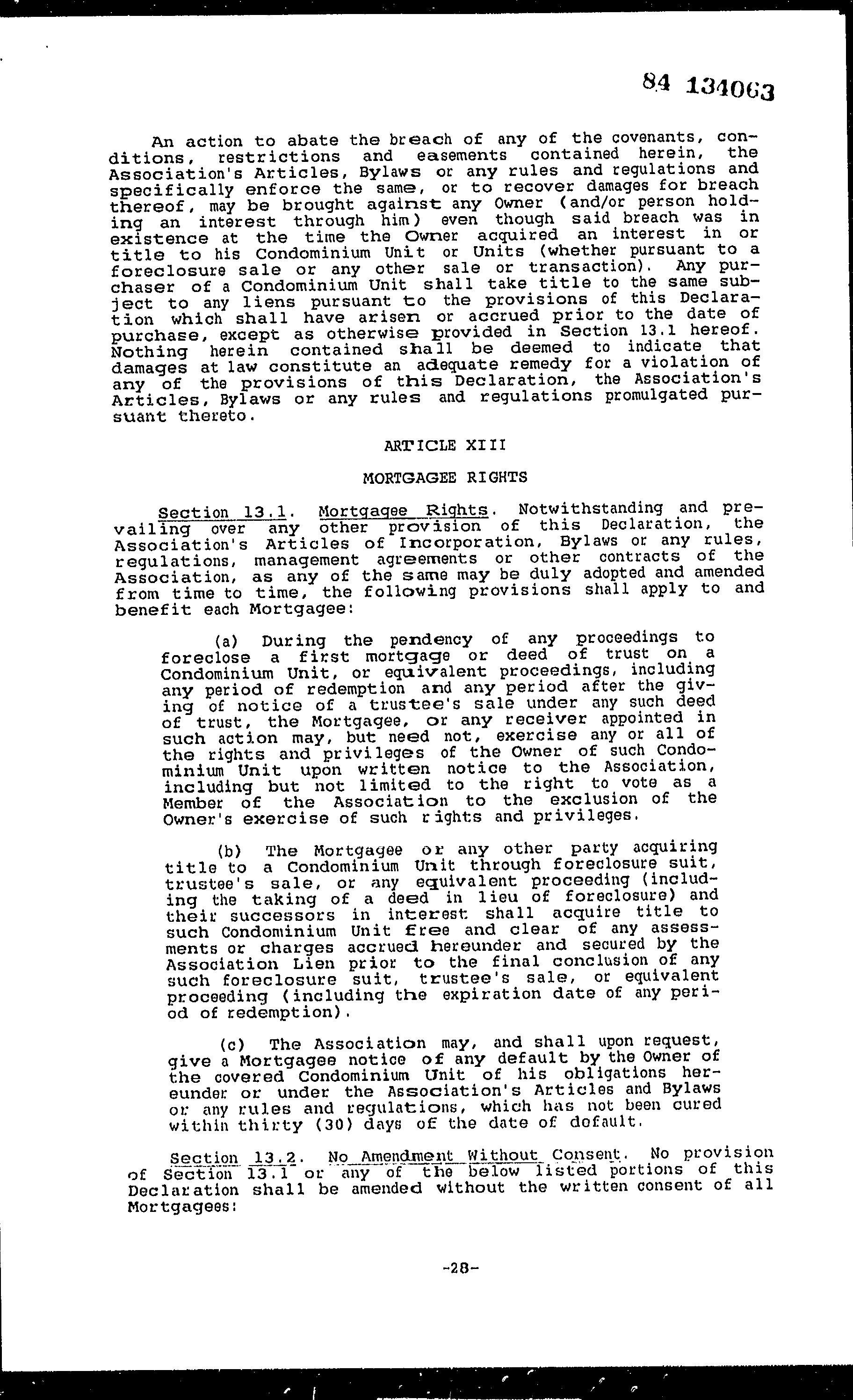 84 134063

An action to abate the breach of any of the covenants, conditions, restrictions and easements contained herein, the Association's Articles, Bylaws or any rules and regulations and specifically enforce the same, or to recover damages for breach thereof, may be brought against any Owner (and/or person holding an interest through him) even though said breach was in existence at the time the Owner acquired an interest in or title to his Condominium Unit or Units (whether pursuant to a foreclosure sale or any other sale or transaction). Any purchaser of a Condominium Unit shall take title to the same subject to any liens pursuant to the provisions of this Declaration which shall have arisen or accrued prior to the date of purchase, except as otherwise provided in Section 13.1 hereof. Nothing herein contained shall be deemed to indicate that damages at law constitute an adequate remedy for a violation of any of the provisions of this Declaration, the Association's Articles, Bylaws or any rules and regulations promulgated pursuant thereto.

ARTICLE XIII

MORTGAGEE RIGHTS

Section 13.1. Mortgagee Rights. Notwithstanding and prevailing over any other provision of this Declaration, the Association's Articles of Incorporation, Bylaws or any rules, regulations, management agreements or other contracts of the Association, as any of the same may be duly adopted and amended from time to time, the following provisions shall apply to and benefit each Mortgagee:

(a) During the pendency of any proceedings to foreclose a first mortgage or deed of trust on a Condominium Unit, or equivalent proceedings, including any period of redemption and any period after the giving of notice of a trustee's sale under any such deed of trust, the Mortgagee, or any receiver appointed in such action may, but need not, exercise any or all of the rights and privileges of the Owner of such Condominium Unit upon written notice to the Association, including but not limited to the right to vote as a Member of the Association to the exclusion of the Owner's exercise of such rights and privileges.

(b) The Mortgagee or any other party acquiring title to a Condominium Unit through foreclosure suit, trustee's sale, or any equivalent proceeding (including the taking of a deed in lieu of foreclosure) and their successors in interest shall acquire title to such Condominium Unit free and clear of any assessments or charges accrued hereunder and secured by the Association Lien prior to the final conclusion of any such foreclosure suit, trustee's sale, or equivalent proceeding (including the expiration date of any period of redemption).

(c) The Association may, and shall upon request, give a Mortgagee notice of any default by the Owner of the covered Condominium Unit of his obligations hereunder or under the Association's Articles and Bylaws or any rules and regulations, which has not been cured within thirty (30) days of the date of default.

Section 13.2. No Amendment Without Consent. No provision of Section 13.1 or any of the below listed portions of this Declaration shall be amended without the written consent of all Mortgagees:

-28-